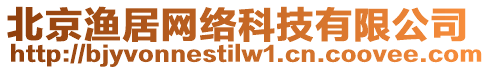 北京渔居网络科技有限公司
http://bjyvonnestilw1.cn.coovee.com